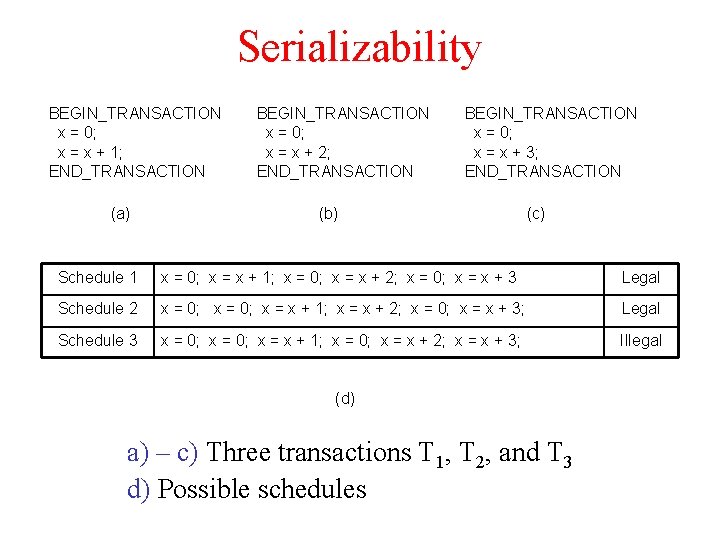 Serializability

BEGIN_TRANSACTION
x = 0;
x = x + 1;
END_TRANSACTION

(a)

BEGIN_TRANSACTION
x = 0;
x = x + 2;
END_TRANSACTION

(b)

BEGIN_TRANSACTION
x = 0;
x = x + 3;
END_TRANSACTION

(c)

| Schedule 1 | x = 0; x = x + 1; x = 0; x = x + 2; x = 0; x = x + 3 | Legal |
|---|---|---|
| Schedule 2 | x = 0; x = 0; x = x + 1; x = x + 2; x = 0; x = x + 3; | Legal |
| Schedule 3 | x = 0; x = 0; x = x + 1; x = 0; x = x + 2; x = x + 3; | Illegal |

(d)

a) – c) Three transactions $T_1$, $T_2$, and $T_3$
d) Possible schedules